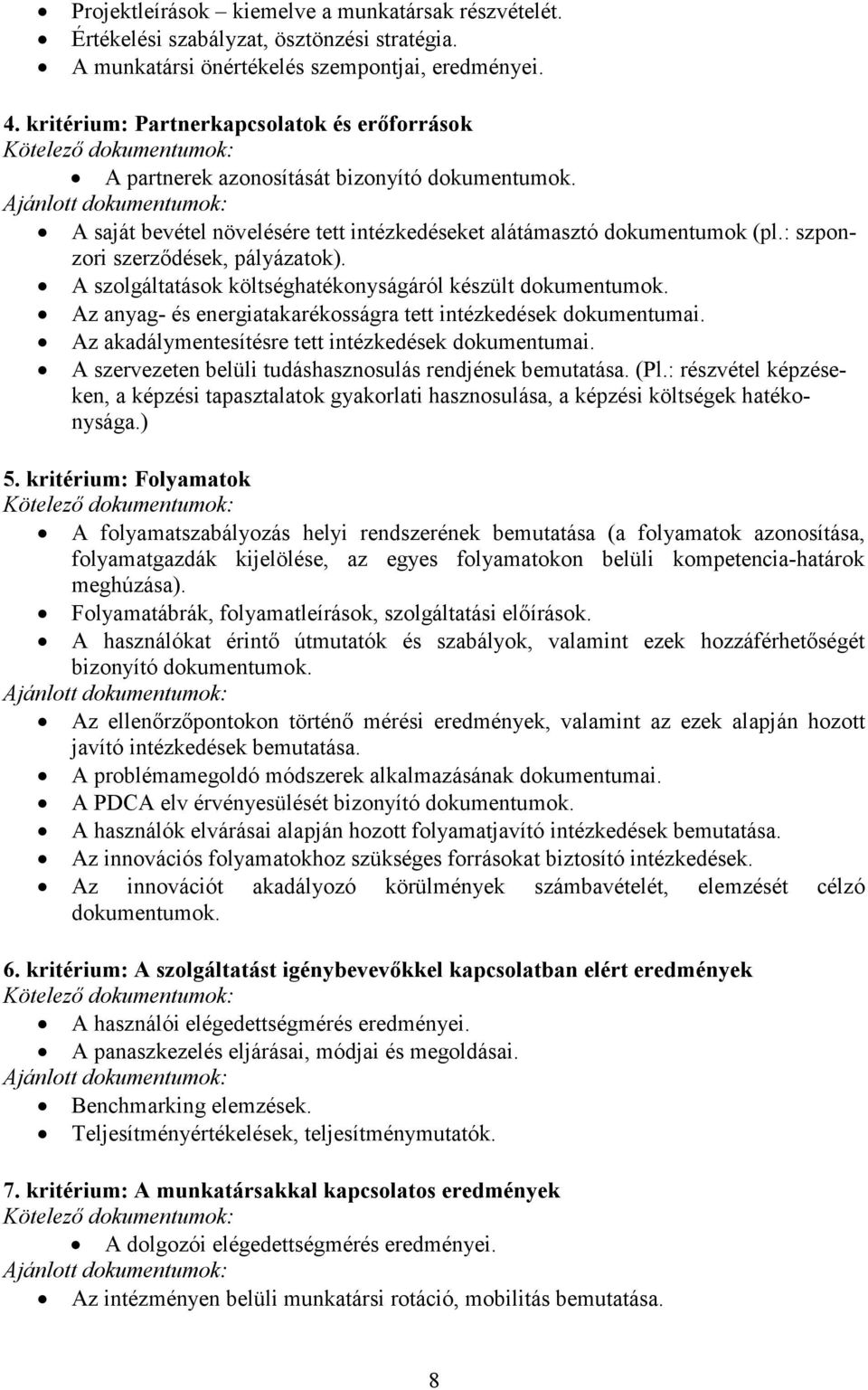 • Projektleírások – kiemelve a munkatársak részvételét.
• Értékelési szabályzat, ösztönzési stratégia.
• A munkatársi önértékelés szempontjai, eredményei.

4. kritérium: Partnerkapcsolatok és erőforrások
Kötelező dokumentumok:
• A partnerek azonosítását bizonyító dokumentumok.
Ajánlott dokumentumok:
• A saját bevétel növelésére tett intézkedéseket alátámasztó dokumentumok (pl.: szponzori szerződések, pályázatok).
• A szolgáltatások költséghatékonyságáról készült dokumentumok.
• Az anyag- és energiatakarékosságra tett intézkedések dokumentumai.
• Az akadálymentesítésre tett intézkedések dokumentumai.
• A szervezeten belüli tudáshasznosulás rendjének bemutatása. (Pl.: részvétel képzéseken, a képzési tapasztalatok gyakorlati hasznosulása, a képzési költségek hatékonysága.)

5. kritérium: Folyamatok
Kötelező dokumentumok:
• A folyamatszabályozás helyi rendszerének bemutatása (a folyamatok azonosítása, folyamatgazdák kijelölése, az egyes folyamatokon belüli kompetencia-határok meghúzása).
• Folyamatábrák, folyamatleírások, szolgáltatási előírások.
• A használókat érintő útmutatók és szabályok, valamint ezek hozzáférhetőségét bizonyító dokumentumok.
Ajánlott dokumentumok:
• Az ellenőrzőpontokon történő mérési eredmények, valamint az ezek alapján hozott javító intézkedések bemutatása.
• A problémamegoldó módszerek alkalmazásának dokumentumai.
• A PDCA elv érvényesülését bizonyító dokumentumok.
• A használók elvárásai alapján hozott folyamatjavító intézkedések bemutatása.
• Az innovációs folyamatokhoz szükséges forrásokat biztosító intézkedések.
• Az innovációt akadályozó körülmények számbavételét, elemzését célzó dokumentumok.

6. kritérium: A szolgáltatást igénybevevőkkel kapcsolatban elért eredmények
Kötelező dokumentumok:
• A használói elégedettségmérés eredményei.
• A panaszkezelés eljárásai, módjai és megoldásai.
Ajánlott dokumentumok:
• Benchmarking elemzések.
• Teljesítményértékelések, teljesítménymutatók.

7. kritérium: A munkatársakkal kapcsolatos eredmények
Kötelező dokumentumok:
• A dolgozói elégedettségmérés eredményei.
Ajánlott dokumentumok:
• Az intézményen belüli munkatársi rotáció, mobilitás bemutatása.

8